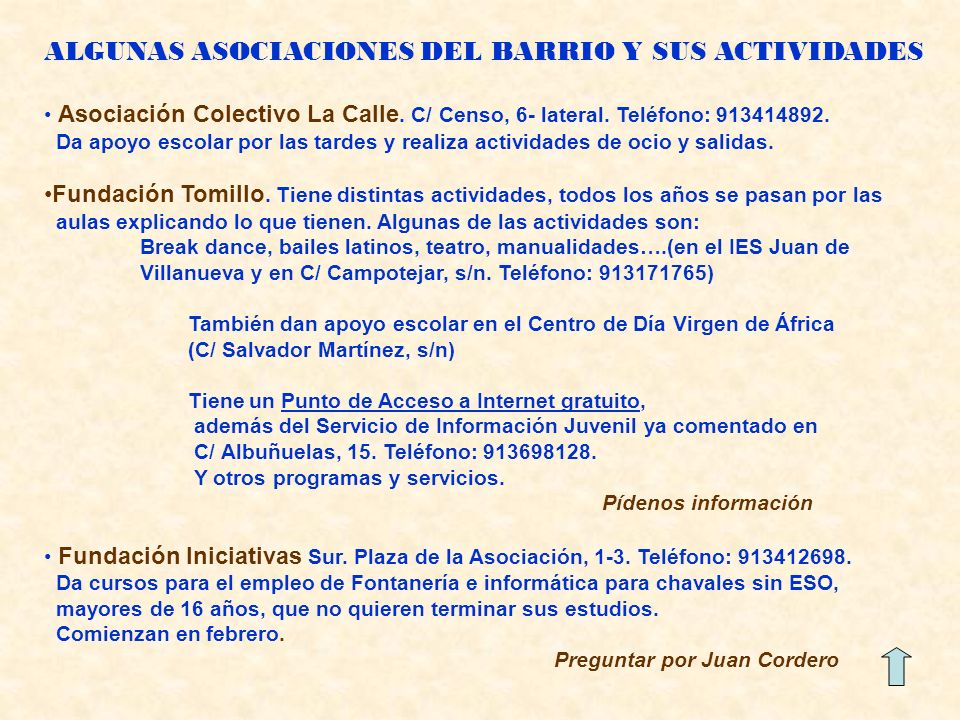 ALGUNAS ASOCIACIONES DEL BARRIO Y SUS ACTIVIDADES

• Asociación Colectivo La Calle. C/ Censo, 6- lateral. Teléfono: 913414892. Da apoyo escolar por las tardes y realiza actividades de ocio y salidas.

•Fundación Tomillo. Tiene distintas actividades, todos los años se pasan por las aulas explicando lo que tienen. Algunas de las actividades son:
Break dance, bailes latinos, teatro, manualidades….(en el IES Juan de Villanueva y en C/ Campotejar, s/n. Teléfono: 913171765)

También dan apoyo escolar en el Centro de Día Virgen de África (C/ Salvador Martínez, s/n)

Tiene un Punto de Acceso a Internet gratuito, además del Servicio de Información Juvenil ya comentado en C/ Albuñuelas, 15. Teléfono: 913698128.
Y otros programas y servicios.
Pídenos información

• Fundación Iniciativas Sur. Plaza de la Asociación, 1-3. Teléfono: 913412698. Da cursos para el empleo de Fontanería e informática para chavales sin ESO, mayores de 16 años, que no quieren terminar sus estudios.
Comienzan en febrero.
Preguntar por Juan Cordero